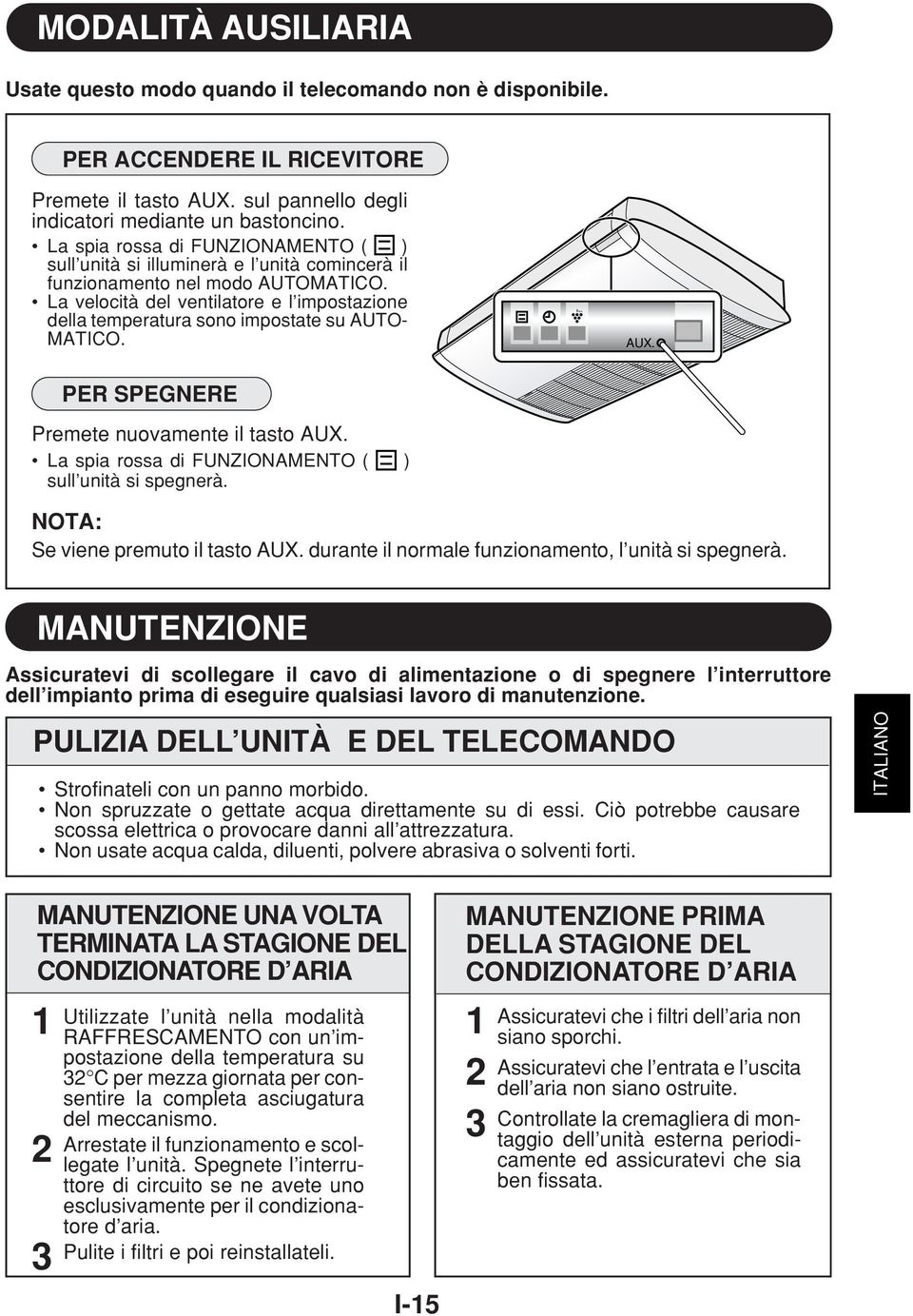 MODALITÀ AUSILIARIA

Usate questo modo quando il telecomando non è disponibile.

PER ACCENDERE IL RICEVITORE

Premete il tasto AUX. sul pannello degli indicatori mediante un bastoncino.
• La spia rossa di FUNZIONAMENTO ( ) sull'unità si illuminerà e l'unità comincerà il funzionamento nel modo AUTOMATICO.
• La velocità del ventilatore e l'impostazione della temperatura sono impostate su AUTOMATICO.

AUX.

PER SPEGNERE

Premete nuovamente il tasto AUX.
• La spia rossa di FUNZIONAMENTO ( ) sull'unità si spegnerà.

NOTA:
Se viene premuto il tasto AUX. durante il normale funzionamento, l'unità si spegnerà.

MANUTENZIONE

Assicuratevi di scollegare il cavo di alimentazione o di spegnere l'interruttore dell'impianto prima di eseguire qualsiasi lavoro di manutenzione.

PULIZIA DELL'UNITÀ E DEL TELECOMANDO

• Strofinateli con un panno morbido.
• Non spruzzate o gettate acqua direttamente su di essi. Ciò potrebbe causare scossa elettrica o provocare danni all'attrezzatura.
• Non usate acqua calda, diluenti, polvere abrasiva o solventi forti.

ITALIANO

MANUTENZIONE UNA VOLTA TERMINATA LA STAGIONE DEL CONDIZIONATORE D'ARIA

1 Utilizzate l'unità nella modalità RAFFRESCAMENTO con un'impostazione della temperatura su 32°C per mezza giornata per consentire la completa asciugatura del meccanismo.
2 Arrestate il funzionamento e scollegate l'unità. Spegnete l'interruttore di circuito se ne avete uno esclusivamente per il condizionatore d'aria.
3 Pulite i filtri e poi reinstallateli.

MANUTENZIONE PRIMA DELLA STAGIONE DEL CONDIZIONATORE D'ARIA

1 Assicuratevi che i filtri dell'aria non siano sporchi.
2 Assicuratevi che l'entrata e l'uscita dell'aria non siano ostruite.
3 Controllate la cremagliera di montaggio dell'unità esterna periodicamente ed assicuratevi che sia ben fissata.

I-15